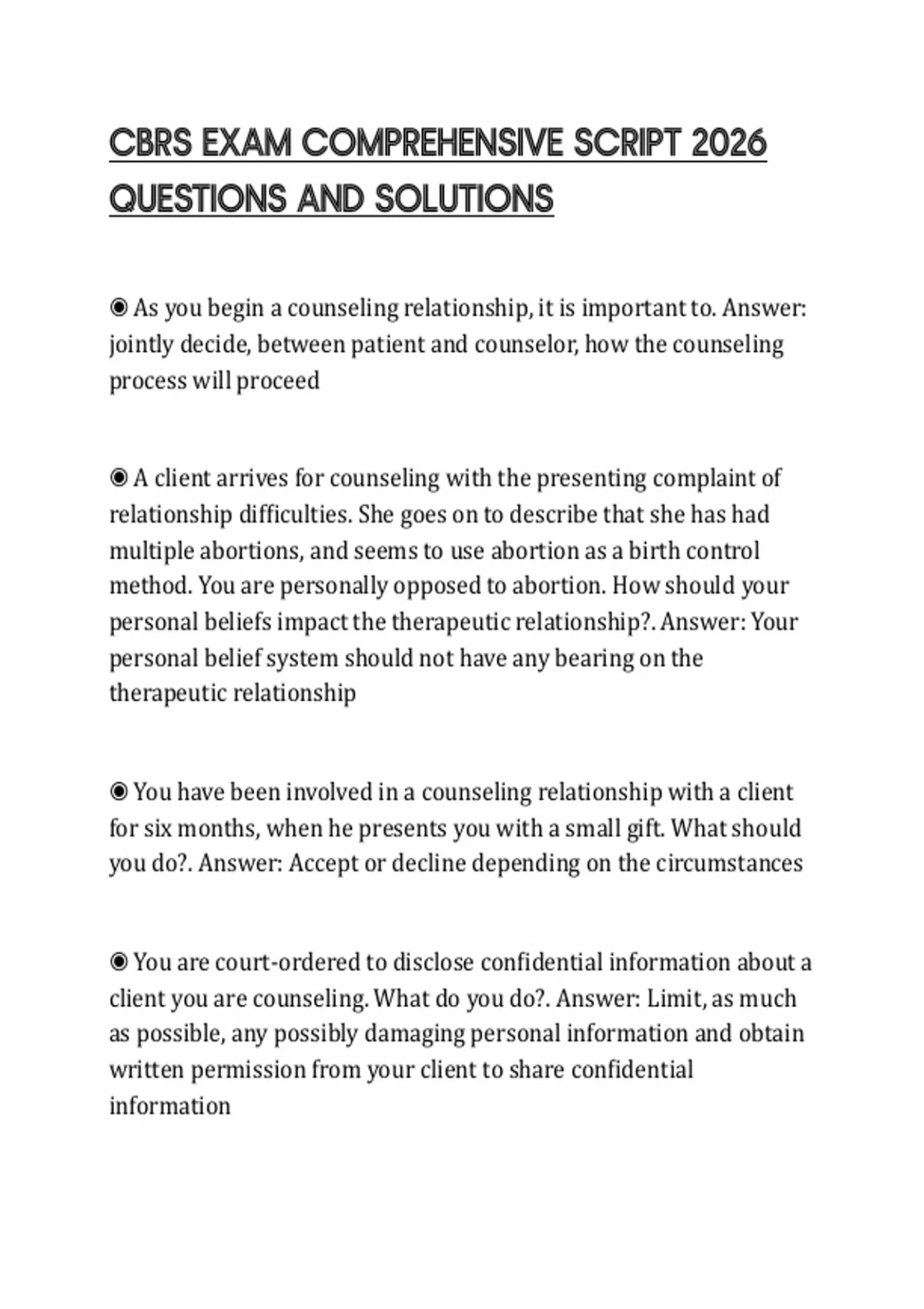 CBRS EXAM COMPREHENSIVE SCRIPT 2026 QUESTIONS AND SOLUTIONS

◉ As you begin a counseling relationship, it is important to. Answer: jointly decide, between patient and counselor, how the counseling process will proceed

◉ A client arrives for counseling with the presenting complaint of relationship difficulties. She goes on to describe that she has had multiple abortions, and seems to use abortion as a birth control method. You are personally opposed to abortion. How should your personal beliefs impact the therapeutic relationship?. Answer: Your personal belief system should not have any bearing on the therapeutic relationship

◉ You have been involved in a counseling relationship with a client for six months, when he presents you with a small gift. What should you do?. Answer: Accept or decline depending on the circumstances

◉ You are court-ordered to disclose confidential information about a client you are counseling. What do you do?. Answer: Limit, as much as possible, any possibly damaging personal information and obtain written permission from your client to share confidential information